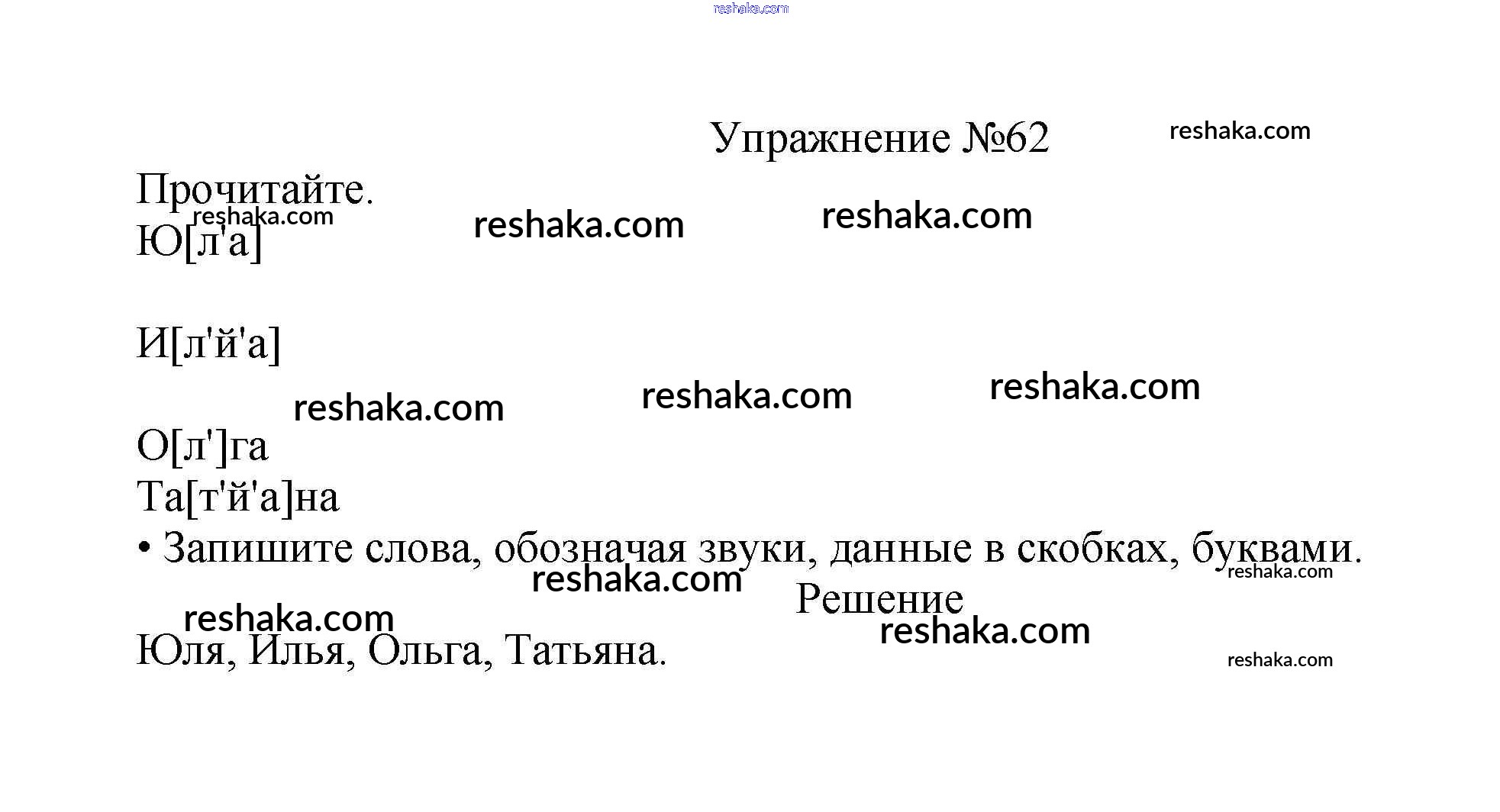 reshaka.com

Упражнение №62 reshaka.com

Прочитайте.
reshaka.com reshaka.com reshaka.com
Ю[л'а]

И[л'й'а]

reshaka.com reshaka.com reshaka.com

О[л']га
Та[т'й'а]на
• Запишите слова, обозначая звуки, данные в скобках, буквами.
reshaka.com reshaka.com
Решение
reshaka.com reshaka.com
Юля, Илья, Ольга, Татьяна.
reshaka.com